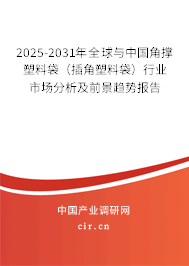 2025-2031年全球与中国角撑塑料袋（插角塑料袋）行业市场分析及前景趋势报告

中国产业调研网

cir.cn